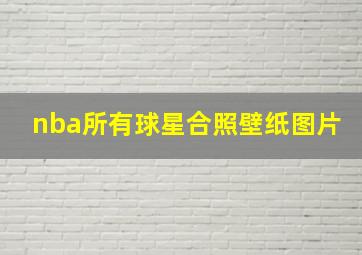 nba所有球星合照壁纸图片